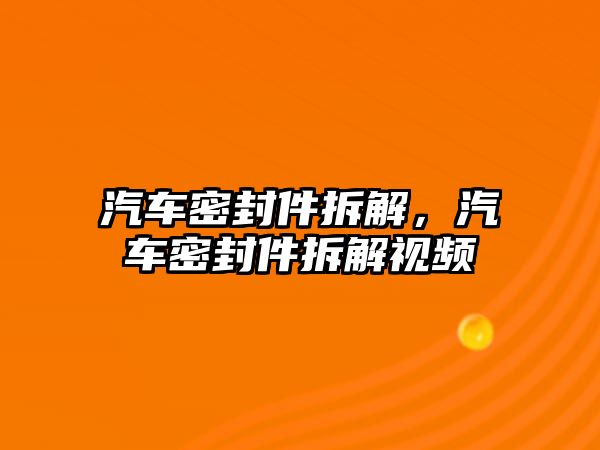 汽车密封件拆解，汽车密封件拆解视频